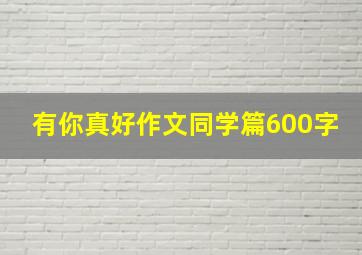 有你真好作文同学篇600字